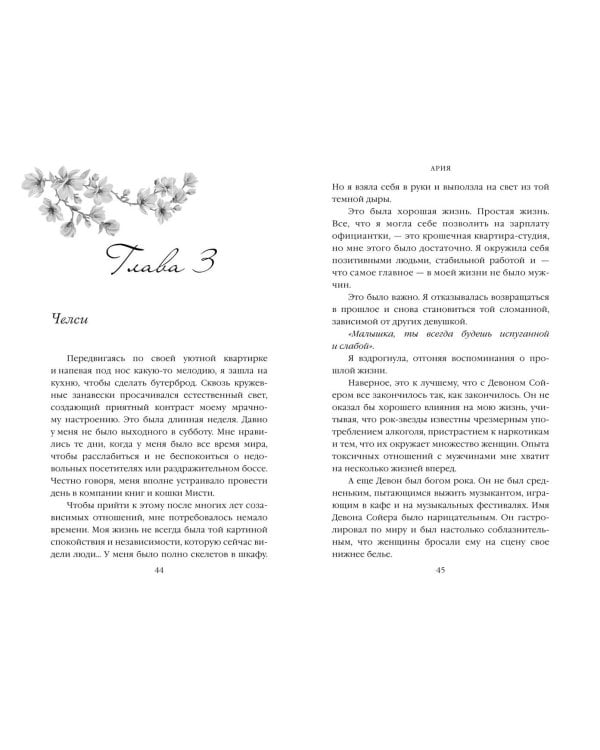 Глава 3

Челси

Передвигаясь по своей уютной квартирке и напевая под нос какую-то мелодию, я зашла на кухню, чтобы сделать бутерброд. Сквозь кружевные занавески просачивался естественный свет, создающий приятный контраст моему мрачному настроению. Это была длинная неделя. Давно у меня не было выходного в субботу. Мне нравились те дни, когда у меня было все время мира, чтобы расслабиться и не беспокоиться о недовольных посетителях или раздражительном боссе. Честно говоря, меня вполне устраивало провести день в компании книг и кошки Мисти.

Чтобы прийти к этому после многих лет созависимых отношений, мне потребовалось немало времени. Моя жизнь не всегда была той картиной спокойствия и независимости, которую сейчас видели люди... У меня было полно скелетов в шкафу.

44

АРИЯ

Но я взяла себя в руки и выползла на свет из той темной дыры.

Это была хорошая жизнь. Простая жизнь. Все, что я могла себе позволить на зарплату официантки, — это крошечная квартира-студия, но мне этого было достаточно. Я окружила себя позитивными людьми, стабильной работой и — что самое главное — в моей жизни не было мужчин.

Это было важно. Я отказывалась возвращаться в прошлое и снова становиться той сломанной, зависимой от других девушкой.

«Малышка, ты всегда будешь испуганной и слабой».

Я вздрогнула, отгоняя воспоминания о прошлой жизни.

Наверное, это к лучшему, что с Девоном Сойером все закончилось так, как закончилось. Он не оказал бы хорошего влияния на мою жизнь, учитывая, что рок-звезды известны чрезмерным употреблением алкоголя, пристрастием к наркотикам и тем, что их окружает множество женщин. Опыта токсичных отношений с мужчинами мне хватит на несколько жизней вперед.

А еще Девон был богом рока. Он не был средненьким, пытающимся выжить музыкантом, играющим в кафе и на музыкальных фестивалях. Имя Девона Сойера было нарицательным. Он гастролировал по миру и был настолько соблазнительным, что женщины бросали ему на сцену свое нижнее белье.

45